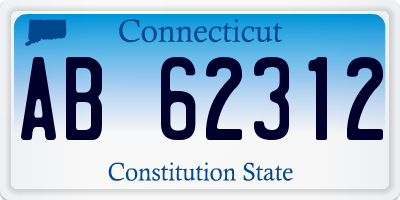 Connecticut

AB 62312

Constitution State